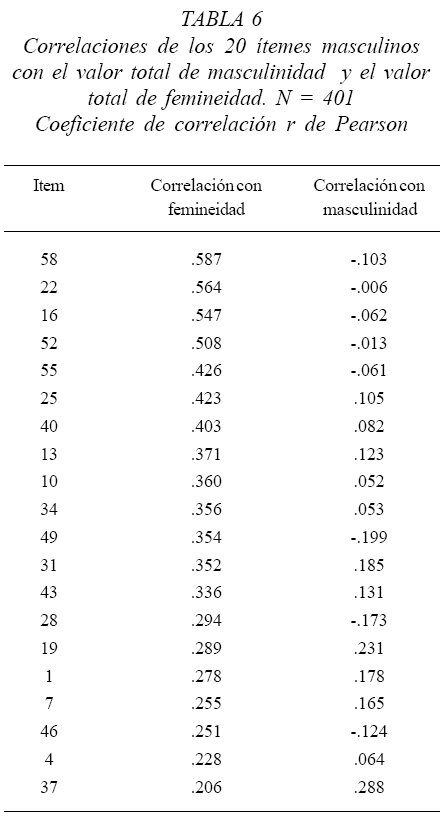 TABLA 6
Correlaciones de los 20 ítemes masculinos con el valor total de masculinidad y el valor total de femineidad. N = 401
Coeficiente de correlación r de Pearson

| Item | Correlación con femineidad | Correlación con masculinidad |
|---|---|---|
| 58 | .587 | -.103 |
| 22 | .564 | -.006 |
| 16 | .547 | -.062 |
| 52 | .508 | -.013 |
| 55 | .426 | -.061 |
| 25 | .423 | .105 |
| 40 | .403 | .082 |
| 13 | .371 | .123 |
| 10 | .360 | .052 |
| 34 | .356 | .053 |
| 49 | .354 | -.199 |
| 31 | .352 | .185 |
| 43 | .336 | .131 |
| 28 | .294 | -.173 |
| 19 | .289 | .231 |
| 1 | .278 | .178 |
| 7 | .255 | .165 |
| 46 | .251 | -.124 |
| 4 | .228 | .064 |
| 37 | .206 | .288 |